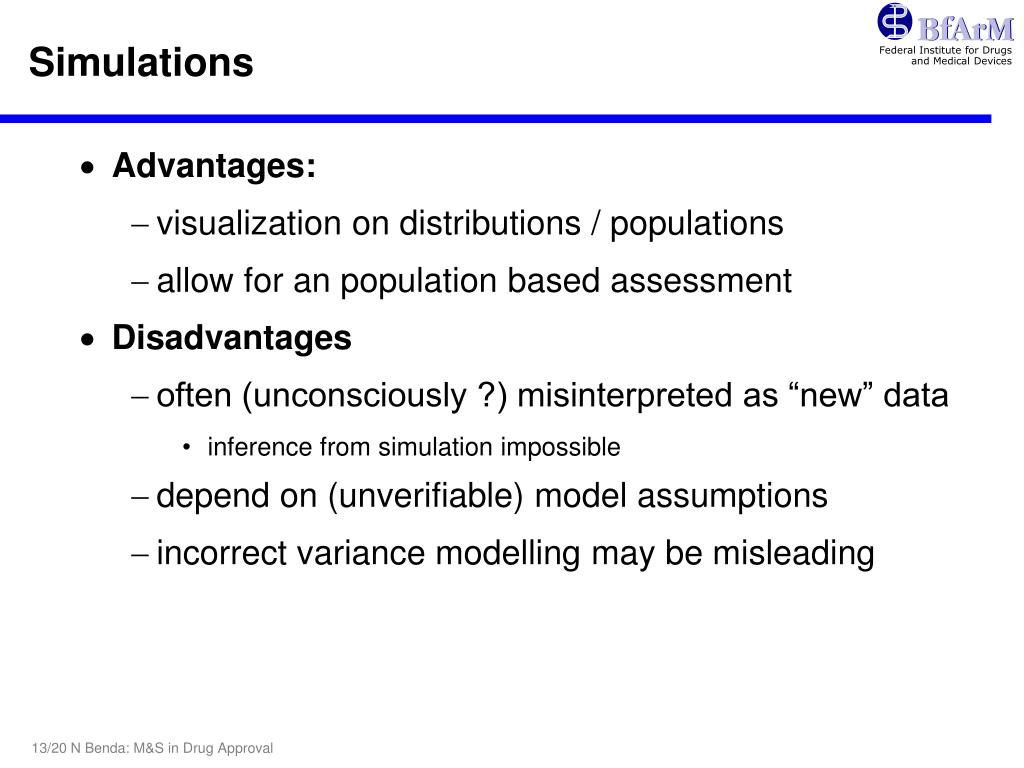 Simulations

BfArM
Federal Institute for Drugs and Medical Devices

• Advantages:
– visualization on distributions / populations
– allow for an population based assessment
• Disadvantages
– often (unconsciously ?) misinterpreted as “new” data
• inference from simulation impossible
– depend on (unverifiable) model assumptions
– incorrect variance modelling may be misleading

13/20 N Benda: M&S in Drug Approval